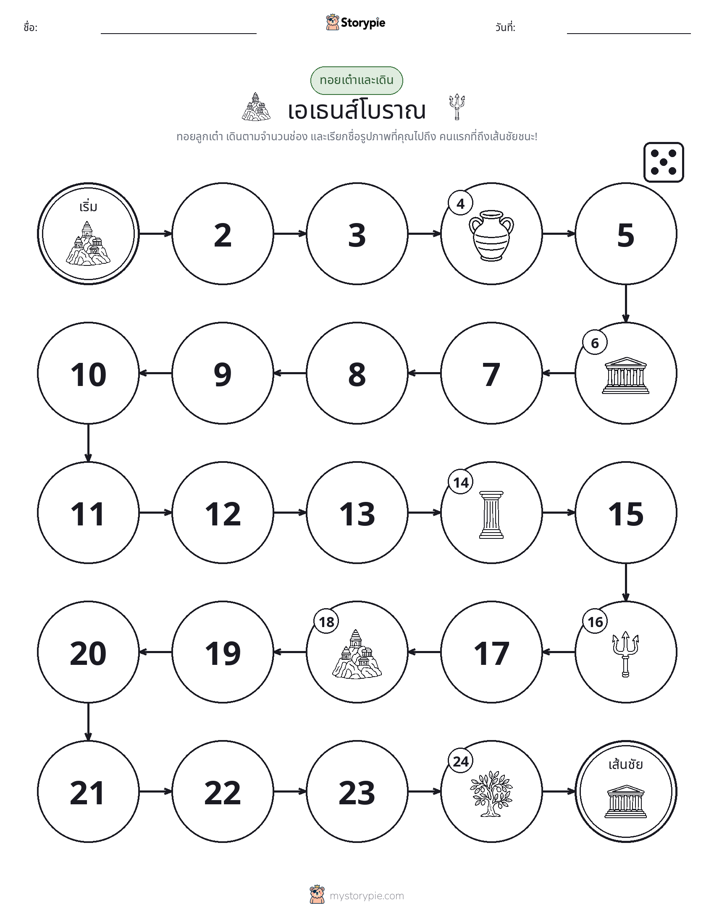 ชื่อ: ____ Storypie วันที่: ____

ทอยเต๋าและเดิน

เอเธนส์โบราณ

ทอยลูกเต๋า เดินตามจำนวนช่อง และเรียกชื่อรูปภาพที่คุณไปถึง คนแรกที่ถึงเส้นชัยชนะ!

เริ่ม

2

3

4

5

6

7

8

9

10

11

12

13

14

15

16

17

18

19

20

21

22

23

24

เส้นชัย

mystorypie.com